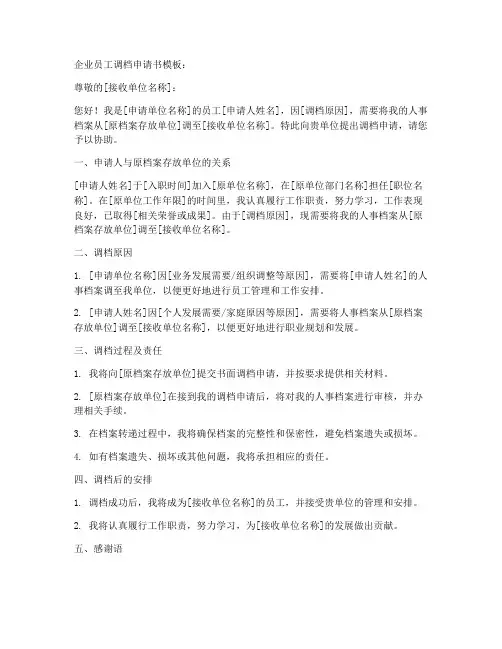 企业员工调档申请书模板：

尊敬的[接收单位名称]：

您好！我是[申请单位名称]的员工[申请人姓名]，因[调档原因]，需要将我的人事档案从[原档案存放单位]调至[接收单位名称]。特此向贵单位提出调档申请，请您予以协助。

一、申请人与原档案存放单位的关系

[申请人姓名]于[入职时间]加入[原单位名称]，在[原单位部门名称]担任[职位名称]。在[原单位工作年限]的时间里，我认真履行工作职责，努力学习，工作表现良好，已取得[相关荣誉或成果]。由于[调档原因]，现需要将我的人事档案从[原档案存放单位]调至[接收单位名称]。

二、调档原因

1. [申请单位名称]因[业务发展需要/组织调整等原因]，需要将[申请人姓名]的人事档案调至我单位，以便更好地进行员工管理和工作安排。

2. [申请人姓名]因[个人发展需要/家庭原因等原因]，需要将人事档案从[原档案存放单位]调至[接收单位名称]，以便更好地进行职业规划和发展。

三、调档过程及责任

1. 我将向[原档案存放单位]提交书面调档申请，并按要求提供相关材料。

2. [原档案存放单位]在接到我的调档申请后，将对我的人事档案进行审核，并办理相关手续。

3. 在档案转递过程中，我将确保档案的完整性和保密性，避免档案遗失或损坏。

4. 如有档案遗失、损坏或其他问题，我将承担相应的责任。

四、调档后的安排

1. 调档成功后，我将成为[接收单位名称]的员工，并接受贵单位的管理和安排。

2. 我将认真履行工作职责，努力学习，为[接收单位名称]的发展做出贡献。

五、感谢语